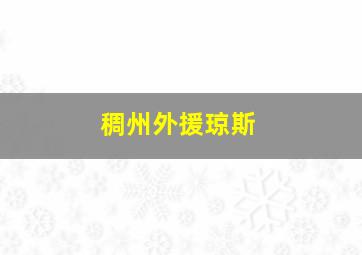 稠州外援琼斯